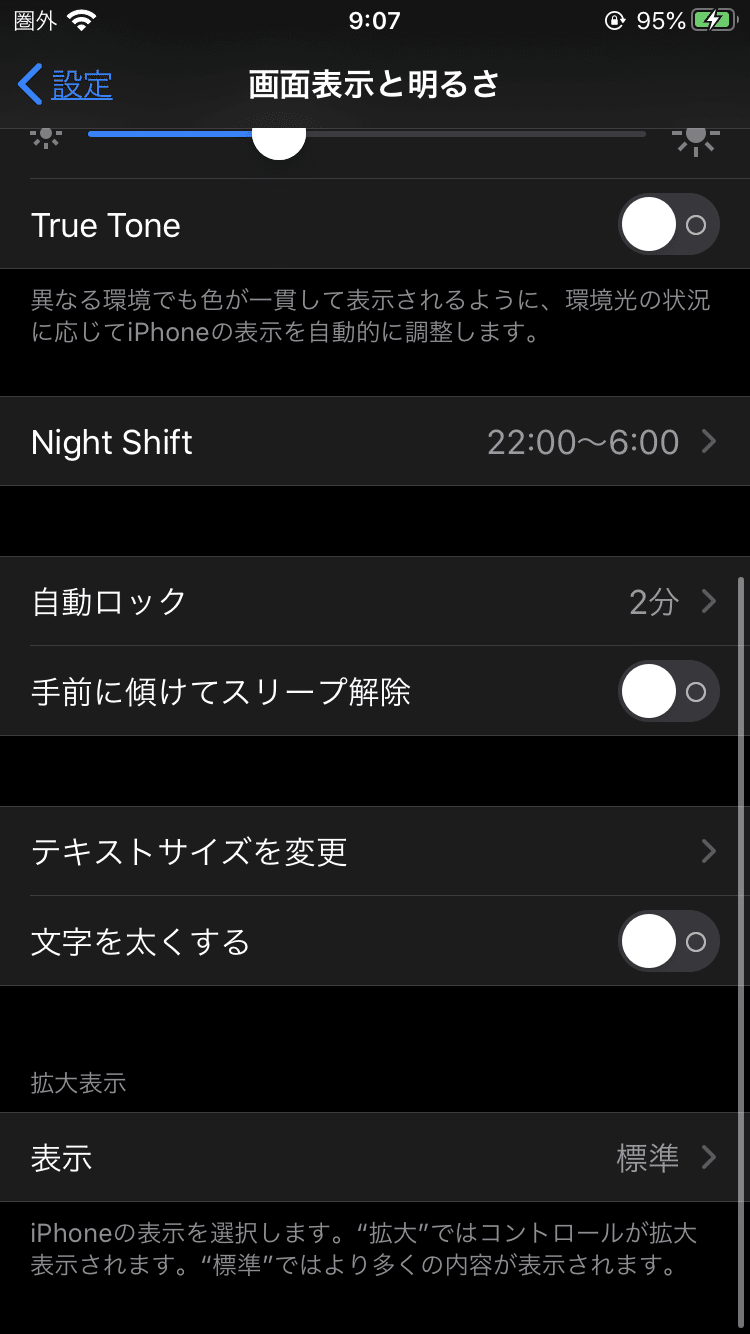 圏外 9:07 95%

設定 画面表示と明るさ

True Tone

異なる環境でも色が一貫して表示されるように、環境光の状況に応じてiPhoneの表示を自動的に調整します。

Night Shift 22:00〜6:00

自動ロック 2分

手前に傾けてスリープ解除

テキストサイズを変更

文字を太くする

拡大表示

表示 標準

iPhoneの表示を選択します。“拡大”ではコントロールが拡大表示されます。“標準”ではより多くの内容が表示されます。